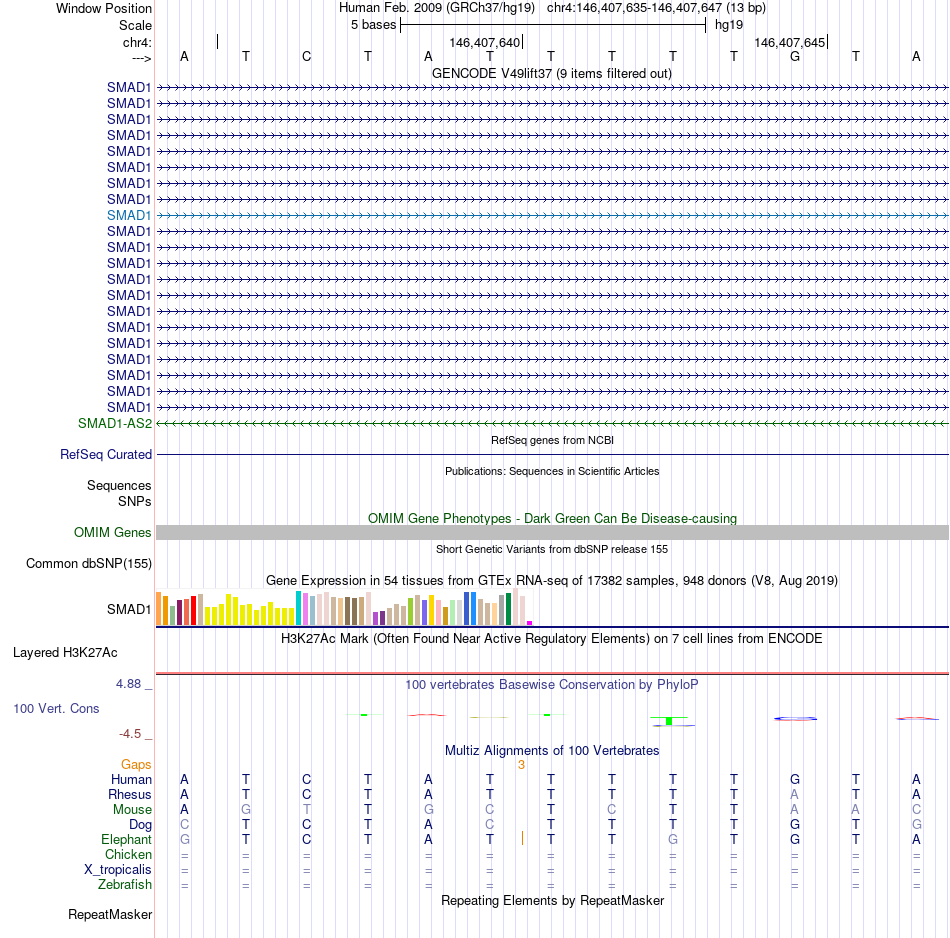 Window Position Human Feb. 2009 (GRCh37/hg19) chr4:146,407,635-146,407,647 (13 bp)
Scale 5 bases hg19
chr4: 146,407,640 146,407,645
---> A T C T A T T T T T G T A
GENCODE V49lift37 (9 items filtered out)
SMAD1
SMAD1
SMAD1
SMAD1
SMAD1
SMAD1
SMAD1
SMAD1
SMAD1
SMAD1
SMAD1
SMAD1
SMAD1
SMAD1
SMAD1
SMAD1
SMAD1
SMAD1
SMAD1
SMAD1
SMAD1
SMAD1-AS2
RefSeq genes from NCBI
RefSeq Curated
Publications: Sequences in Scientific Articles
Sequences
SNPs
OMIM Gene Phenotypes - Dark Green Can Be Disease-causing
OMIM Genes
Short Genetic Variants from dbSNP release 155
Common dbSNP(155)
Gene Expression in 54 tissues from GTEx RNA-seq of 17382 samples, 948 donors (V8, Aug 2019)
SMAD1
H3K27Ac Mark (Often Found Near Active Regulatory Elements) on 7 cell lines from ENCODE
Layered H3K27Ac
4.88 _ 100 vertebrates Basewise Conservation by PhyloP
100 Vert. Cons
-4.5 _
Multiz Alignments of 100 Vertebrates
Gaps 3
Human A T C T A T T T T T G T A
Rhesus A T C T A T T T T T A T A
Mouse A G T T G C T C T T A A C
Dog C T C T A C T T T T G T G
Elephant G T C T A T T T G T G T A
Chicken = = = = = = = = = = = = =
X_tropicalis = = = = = = = = = = = = =
Zebrafish = = = = = = = = = = = = =
Repeating Elements by RepeatMasker
RepeatMasker